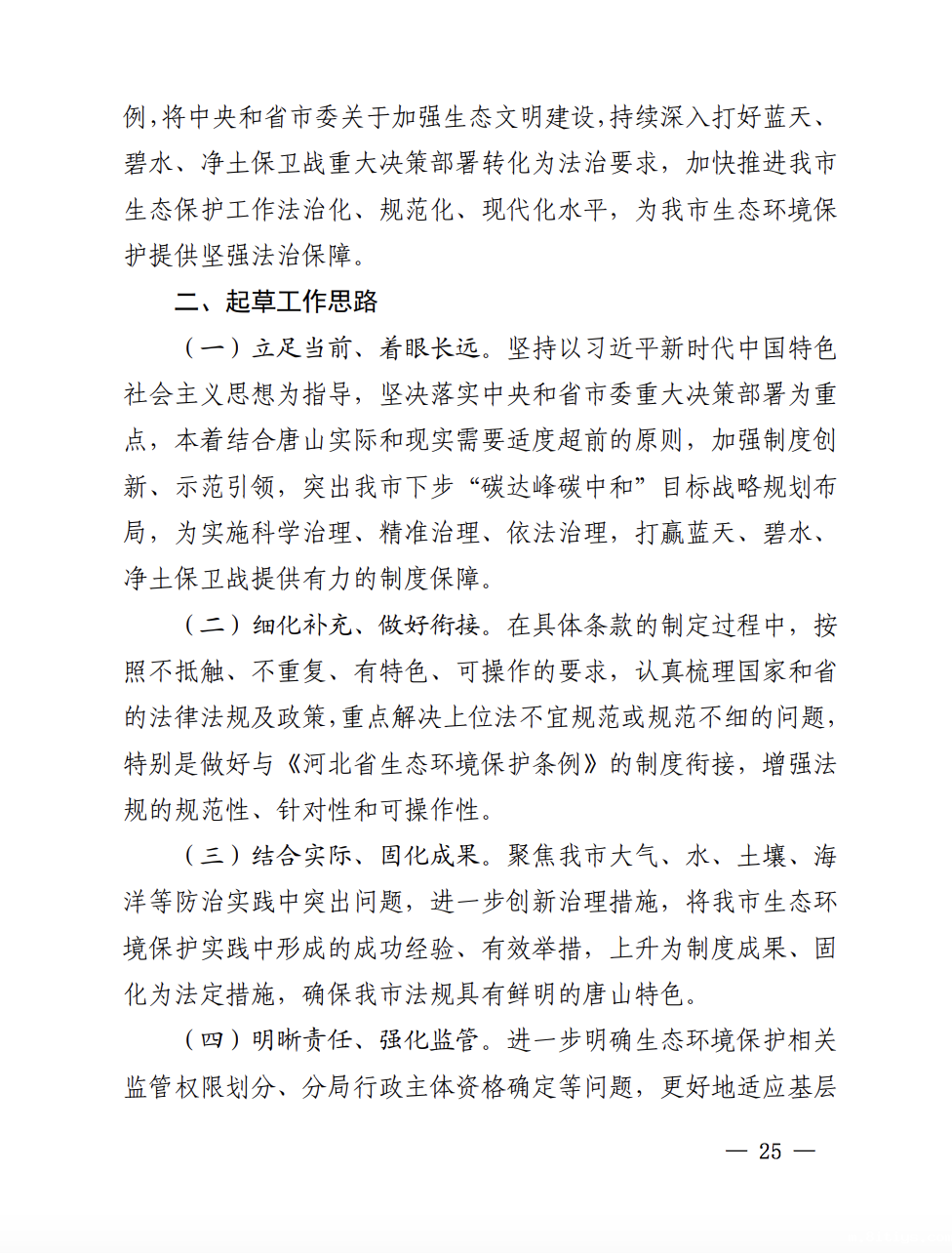 例，将中央和省市委关于加强生态文明建设，持续深入打好蓝天、碧水、净土保卫战重大决策部署转化为法治要求，加快推进我市生态保护工作法治化、规范化、现代化水平，为我市生态环境保护提供坚强法治保障。

二、起草工作思路

（一）立足当前、着眼长远。坚持以习近平新时代中国特色社会主义思想为指导，坚决落实中央和省市委重大决策部署为重点，本着结合唐山实际和现实需要适度超前的原则，加强制度创新、示范引领，突出我市下步“碳达峰碳中和”目标战略规划布局，为实施科学治理、精准治理、依法治理，打赢蓝天、碧水、净土保卫战提供有力的制度保障。

（二）细化补充、做好衔接。在具体条款的制定过程中，按照不抵触、不重复、有特色、可操作的要求，认真梳理国家和省的法律法规及政策，重点解决上位法不宜规范或规范不细的问题，特别是做好与《河北省生态环境保护条例》的制度衔接，增强法规的规范性、针对性和可操作性。

（三）结合实际、固化成果。聚焦我市大气、水、土壤、海洋等防治实践中突出问题，进一步创新治理措施，将我市生态环境保护实践中形成的成功经验、有效举措，上升为制度成果、固化为法定措施，确保我市法规具有鲜明的唐山特色。

（四）明晰责任、强化监管。进一步明确生态环境保护相关监管权限划分、分局行政主体资格确定等问题，更好地适应基层

— 25 —